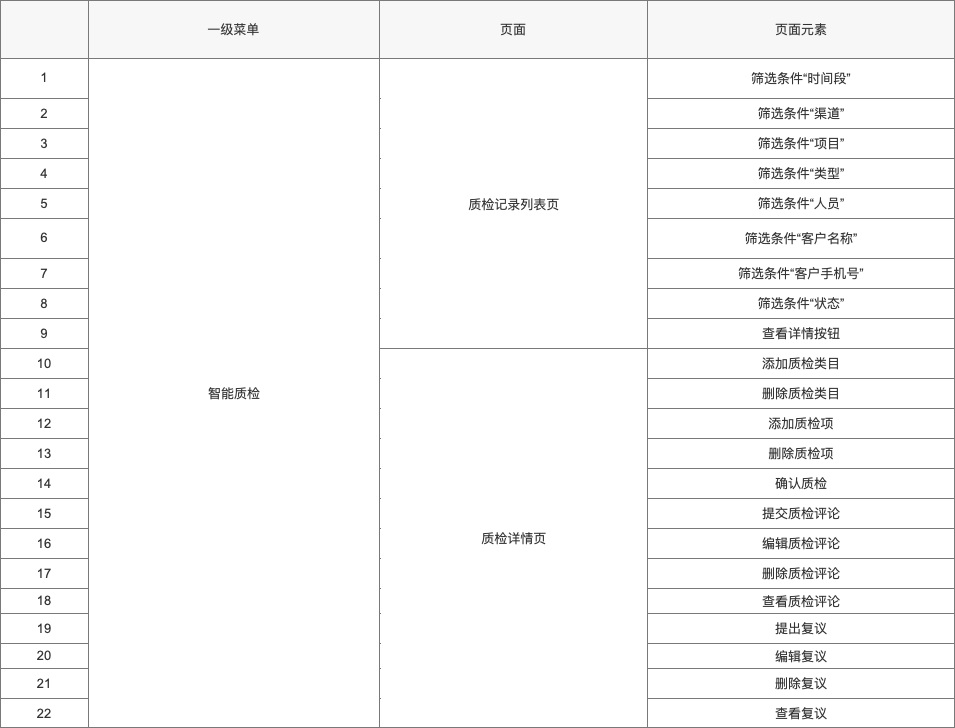 |  | 一级菜单 | 页面 | 页面元素 |
|---|---|---|---|
| 1 | 智能质检 | 质检记录列表页 | 筛选条件“时间段” |
| 2 |  |  | 筛选条件“渠道” |
| 3 |  |  | 筛选条件“项目” |
| 4 |  |  | 筛选条件“类型” |
| 5 |  |  | 筛选条件“人员” |
| 6 |  |  | 筛选条件“客户名称” |
| 7 |  |  | 筛选条件“客户手机号” |
| 8 |  |  | 筛选条件“状态” |
| 9 |  |  | 查看详情按钮 |
| 10 |  | 质检详情页 | 添加质检类目 |
| 11 |  |  | 删除质检类目 |
| 12 |  |  | 添加质检项 |
| 13 |  |  | 删除质检项 |
| 14 |  |  | 确认质检 |
| 15 |  |  | 提交质检评论 |
| 16 |  |  | 编辑质检评论 |
| 17 |  |  | 删除质检评论 |
| 18 |  |  | 查看质检评论 |
| 19 |  |  | 提出复议 |
| 20 |  |  | 编辑复议 |
| 21 |  |  | 删除复议 |
| 22 |  |  | 查看复议 |